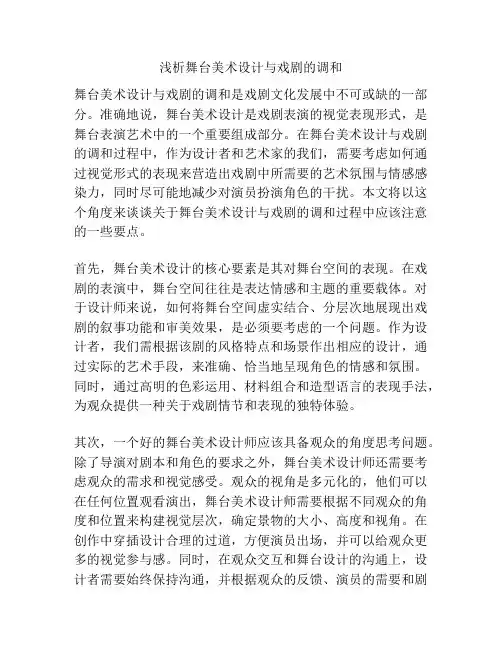 浅析舞台美术设计与戏剧的调和

舞台美术设计与戏剧的调和是戏剧文化发展中不可或缺的一部分。准确地说，舞台美术设计是戏剧表演的视觉表现形式，是舞台表演艺术中的一个重要组成部分。在舞台美术设计与戏剧的调和过程中，作为设计者和艺术家的我们，需要考虑如何通过视觉形式的表现来营造出戏剧中所需要的艺术氛围与情感感染力，同时尽可能地减少对演员扮演角色的干扰。本文将以这个角度来谈谈关于舞台美术设计与戏剧的调和过程中应该注意的一些要点。

首先，舞台美术设计的核心要素是其对舞台空间的表现。在戏剧的表演中，舞台空间往往是表达情感和主题的重要载体。对于设计师来说，如何将舞台空间虚实结合、分层次地展现出戏剧的叙事功能和审美效果，是必须要考虑的一个问题。作为设计者，我们需根据该剧的风格特点和场景作出相应的设计，通过实际的艺术手段，来准确、恰当地呈现角色的情感和氛围。同时，通过高明的色彩运用、材料组合和造型语言的表现手法，为观众提供一种关于戏剧情节和表现的独特体验。

其次，一个好的舞台美术设计师应该具备观众的角度思考问题。除了导演对剧本和角色的要求之外，舞台美术设计师还需要考虑观众的需求和视觉感受。观众的视角是多元化的，他们可以在任何位置观看演出，舞台美术设计师需要根据不同观众的角度和位置来构建视觉层次，确定景物的大小、高度和视角。在创作中穿插设计合理的过道，方便演员出场，并可以给观众更多的视觉参与感。同时，在观众交互和舞台设计的沟通上，设计者需要始终保持沟通，并根据观众的反馈、演员的需要和剧